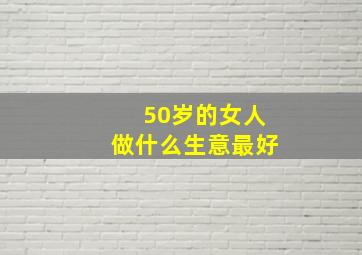 50岁的女人
做什么生意最好